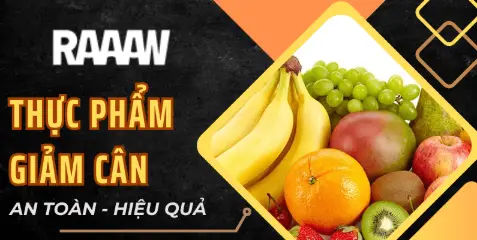 RAAAW

THỰC PHẨM GIẢM CÂN

AN TOÀN - HIỆU QUẢ